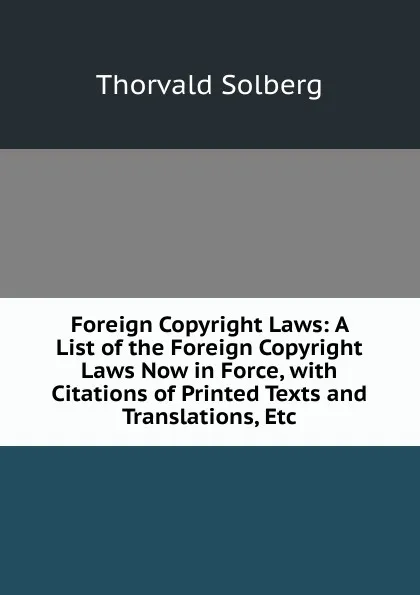 Thorvald Solberg

Foreign Copyright Laws: A List of the Foreign Copyright Laws Now in Force, with Citations of Printed Texts and Translations, Etc